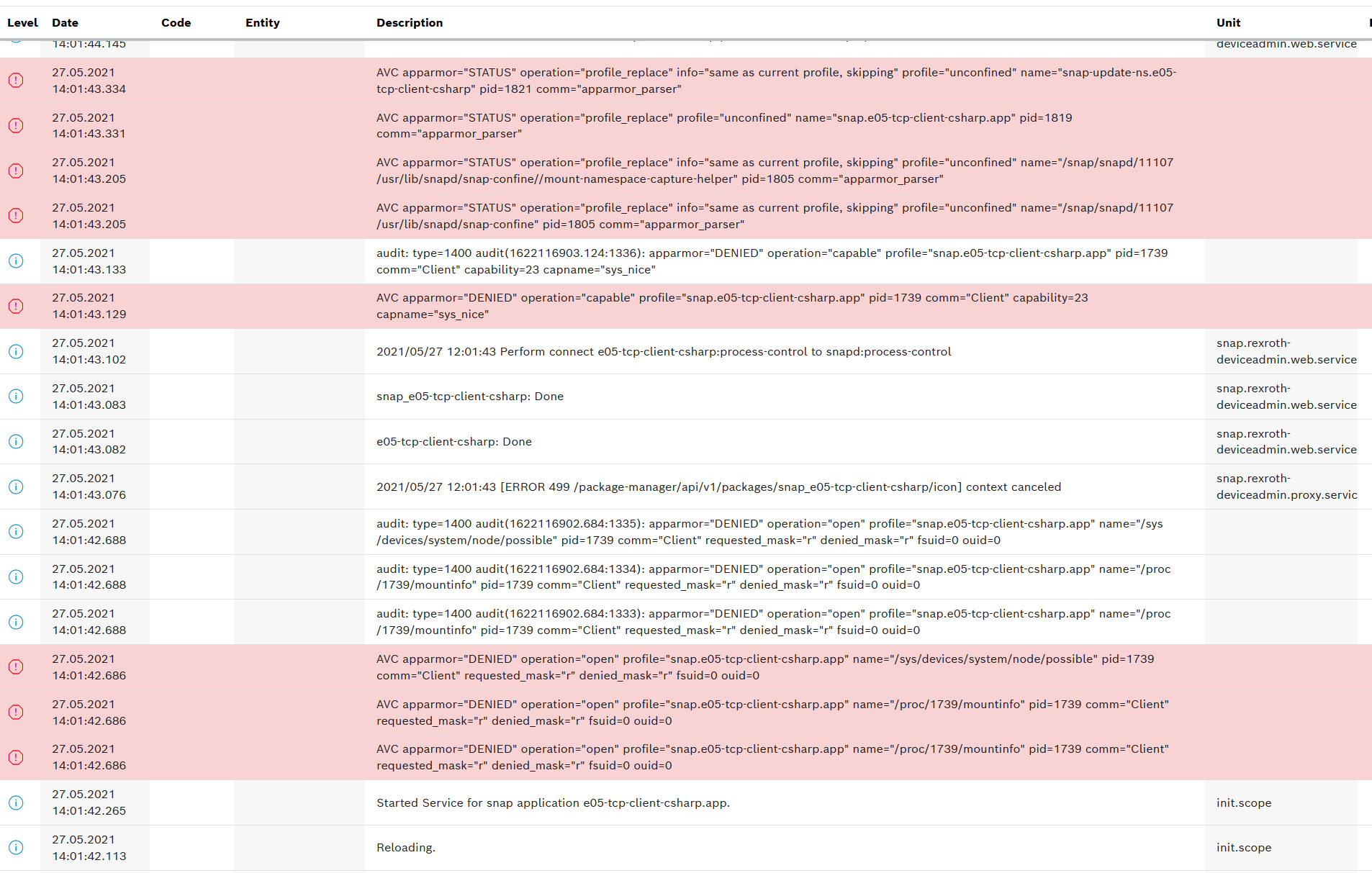 | Level | Date | Code | Entity | Description | Unit |
|---|---|---|---|---|---|
| | 14:01:44.145 | | | | deviceadmin.web.service |
| | 27.05.2021 14:01:43.334 | | | AVC apparmor="STATUS" operation="profile_replace" info="same as current profile, skipping" profile="unconfined" name="snap-update-ns.e05-tcp-client-csharp" pid=1821 comm="apparmor_parser" | |
| | 27.05.2021 14:01:43.331 | | | AVC apparmor="STATUS" operation="profile_replace" profile="unconfined" name="snap.e05-tcp-client-csharp.app" pid=1819 comm="apparmor_parser" | |
| | 27.05.2021 14:01:43.205 | | | AVC apparmor="STATUS" operation="profile_replace" info="same as current profile, skipping" profile="unconfined" name="/snap/snapd/11107 /usr/lib/snapd/snap-confine//mount-namespace-capture-helper" pid=1805 comm="apparmor_parser" | |
| | 27.05.2021 14:01:43.205 | | | AVC apparmor="STATUS" operation="profile_replace" info="same as current profile, skipping" profile="unconfined" name="/snap/snapd/11107 /usr/lib/snapd/snap-confine" pid=1805 comm="apparmor_parser" | |
| | 27.05.2021 14:01:43.133 | | | audit: type=1400 audit(1622116903.124:1336): apparmor="DENIED" operation="capable" profile="snap.e05-tcp-client-csharp.app" pid=1739 comm="Client" capability=23 capname="sys_nice" | |
| | 27.05.2021 14:01:43.129 | | | AVC apparmor="DENIED" operation="capable" profile="snap.e05-tcp-client-csharp.app" pid=1739 comm="Client" capability=23 capname="sys_nice" | |
| | 27.05.2021 14:01:43.102 | | | 2021/05/27 12:01:43 Perform connect e05-tcp-client-csharp:process-control to snapd:process-control | snap.rexroth-deviceadmin.web.service |
| | 27.05.2021 14:01:43.083 | | | snap_e05-tcp-client-csharp: Done | snap.rexroth-deviceadmin.web.service |
| | 27.05.2021 14:01:43.082 | | | e05-tcp-client-csharp: Done | snap.rexroth-deviceadmin.web.service |
| | 27.05.2021 14:01:43.076 | | | 2021/05/27 12:01:43 [ERROR 499 /package-manager/api/v1/packages/snap_e05-tcp-client-csharp/icon] context canceled | snap.rexroth-deviceadmin.proxy.servic |
| | 27.05.2021 14:01:42.688 | | | audit: type=1400 audit(1622116902.684:1335): apparmor="DENIED" operation="open" profile="snap.e05-tcp-client-csharp.app" name="/sys /devices/system/node/possible" pid=1739 comm="Client" requested_mask="r" denied_mask="r" fsuid=0 ouid=0 | |
| | 27.05.2021 14:01:42.688 | | | audit: type=1400 audit(1622116902.684:1334): apparmor="DENIED" operation="open" profile="snap.e05-tcp-client-csharp.app" name="/proc /1739/mountinfo" pid=1739 comm="Client" requested_mask="r" denied_mask="r" fsuid=0 ouid=0 | |
| | 27.05.2021 14:01:42.688 | | | audit: type=1400 audit(1622116902.684:1333): apparmor="DENIED" operation="open" profile="snap.e05-tcp-client-csharp.app" name="/proc /1739/mountinfo" pid=1739 comm="Client" requested_mask="r" denied_mask="r" fsuid=0 ouid=0 | |
| | 27.05.2021 14:01:42.686 | | | AVC apparmor="DENIED" operation="open" profile="snap.e05-tcp-client-csharp.app" name="/sys/devices/system/node/possible" pid=1739 comm="Client" requested_mask="r" denied_mask="r" fsuid=0 ouid=0 | |
| | 27.05.2021 14:01:42.686 | | | AVC apparmor="DENIED" operation="open" profile="snap.e05-tcp-client-csharp.app" name="/proc/1739/mountinfo" pid=1739 comm="Client" requested_mask="r" denied_mask="r" fsuid=0 ouid=0 | |
| | 27.05.2021 14:01:42.686 | | | AVC apparmor="DENIED" operation="open" profile="snap.e05-tcp-client-csharp.app" name="/proc/1739/mountinfo" pid=1739 comm="Client" requested_mask="r" denied_mask="r" fsuid=0 ouid=0 | |
| | 27.05.2021 14:01:42.265 | | | Started Service for snap application e05-tcp-client-csharp.app. | init.scope |
| | 27.05.2021 14:01:42.113 | | | Reloading. | init.scope |